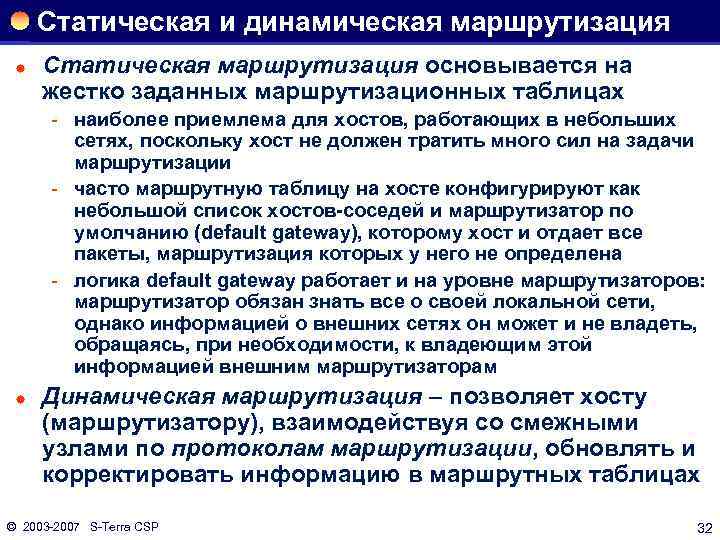 Статическая и динамическая маршрутизация

• Статическая маршрутизация основывается на жестко заданных маршрутизационных таблицах

- наиболее приемлема для хостов, работающих в небольших сетях, поскольку хост не должен тратить много сил на задачи маршрутизации
- часто маршрутную таблицу на хосте конфигурируют как небольшой список хостов-соседей и маршрутизатор по умолчанию (default gateway), которому хост и отдает все пакеты, маршрутизация которых у него не определена
- логика default gateway работает и на уровне маршрутизаторов: маршрутизатор обязан знать все о своей локальной сети, однако информацией о внешних сетях он может и не владеть, обращаясь, при необходимости, к владеющим этой информацией внешним маршрутизаторам

• Динамическая маршрутизация – позволяет хосту (маршрутизатору), взаимодействуя со смежными узлами по протоколам маршрутизации, обновлять и корректировать информацию в маршрутных таблицах

© 2003-2007 S-Terra CSP

32